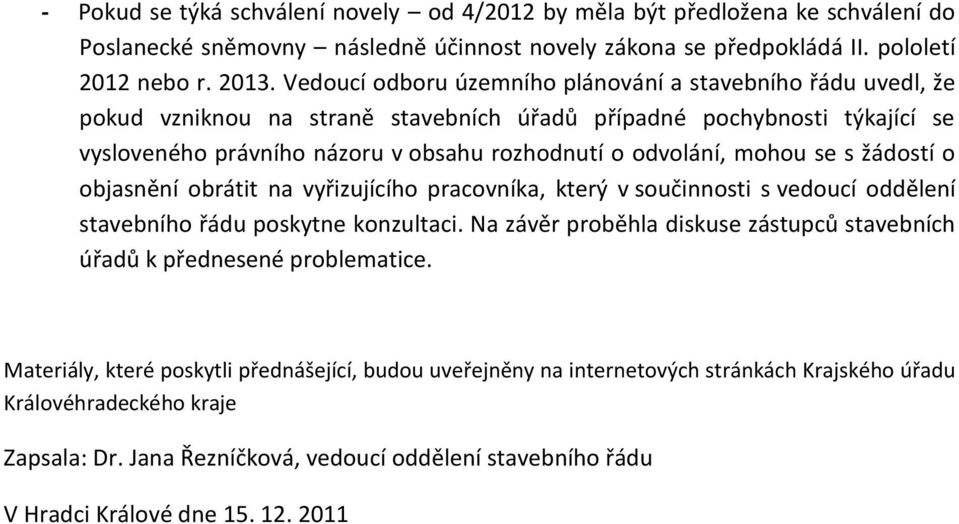 - Pokud se týká schválení novely – od 4/2012 by měla být předložena ke schválení do Poslanecké sněmovny – následně účinnost novely zákona se předpokládá II. pololetí 2012 nebo r. 2013. Vedoucí odboru územního plánování a stavebního řádu uvedl, že pokud vzniknou na straně stavebních úřadů případné pochybnosti týkající se vysloveného právního názoru v obsahu rozhodnutí o odvolání, mohou se s žádostí o objasnění obrátit na vyřizujícího pracovníka, který v součinnosti s vedoucí oddělení stavebního řádu poskytne konzultaci. Na závěr proběhla diskuse zástupců stavebních úřadů k přednesené problematice.

Materiály, které poskytli přednášející, budou uveřejněny na internetových stránkách Krajského úřadu Královéhradeckého kraje

Zapsala: Dr. Jana Řezníčková, vedoucí oddělení stavebního řádu

V Hradci Králové dne 15. 12. 2011